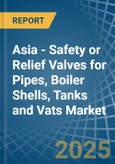 REPORT

Asia - Safety or Relief Valves for Pipes, Boiler Shells, Tanks and Vats Market

2025